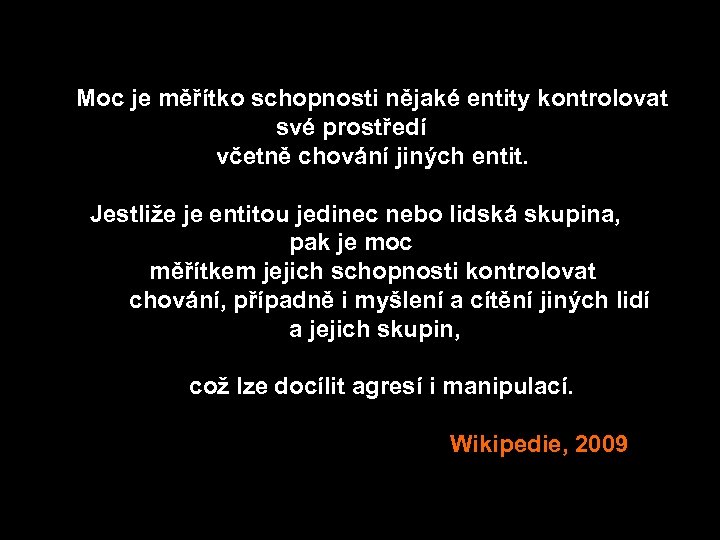 Moc je měřítko schopnosti nějaké entity kontrolovat své prostředí
včetně chování jiných entit.

Jestliže je entitou jedinec nebo lidská skupina,
pak je moc
měřítkem jejich schopnosti kontrolovat
chování, případně i myšlení a cítění jiných lidí
a jejich skupin,

což lze docílit agresí i manipulací.

Wikipedie, 2009